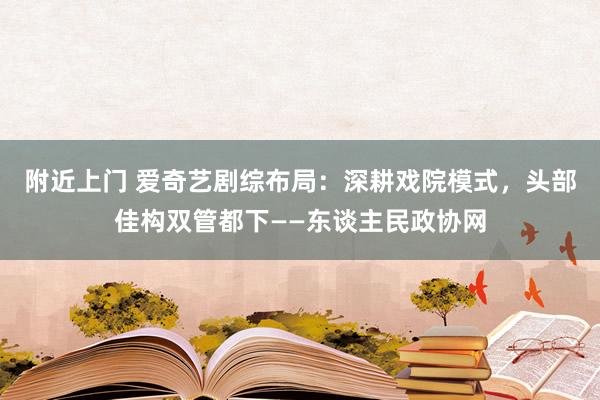 附近上门 爱奇艺剧综布局：深耕戏院模式，头部佳构双管都下——东谈主民政协网